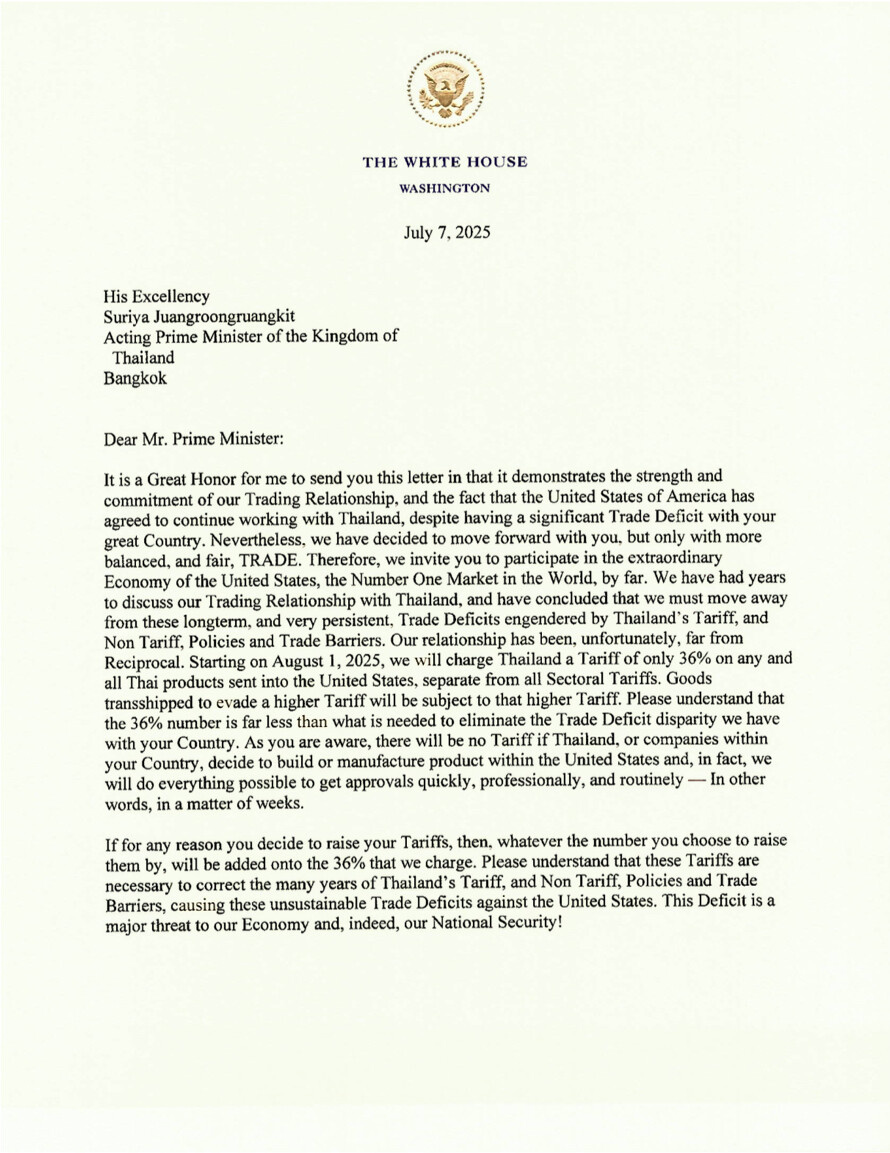 THE WHITE HOUSE
WASHINGTON

July 7, 2025

His Excellency
Suriya Juangroongruangkit
Acting Prime Minister of the Kingdom of Thailand
Bangkok

Dear Mr. Prime Minister:

It is a Great Honor for me to send you this letter in that it demonstrates the strength and commitment of our Trading Relationship, and the fact that the United States of America has agreed to continue working with Thailand, despite having a significant Trade Deficit with your great Country. Nevertheless, we have decided to move forward with you, but only with more balanced, and fair, TRADE. Therefore, we invite you to participate in the extraordinary Economy of the United States, the Number One Market in the World, by far. We have had years to discuss our Trading Relationship with Thailand, and have concluded that we must move away from these longterm, and very persistent, Trade Deficits engendered by Thailand's Tariff, and Non Tariff, Policies and Trade Barriers. Our relationship has been, unfortunately, far from Reciprocal. Starting on August 1, 2025, we will charge Thailand a Tariff of only 36% on any and all Thai products sent into the United States, separate from all Sectoral Tariffs. Goods transshipped to evade a higher Tariff will be subject to that higher Tariff. Please understand that the 36% number is far less than what is needed to eliminate the Trade Deficit disparity we have with your Country. As you are aware, there will be no Tariff if Thailand, or companies within your Country, decide to build or manufacture product within the United States and, in fact, we will do everything possible to get approvals quickly, professionally, and routinely — In other words, in a matter of weeks.

If for any reason you decide to raise your Tariffs, then, whatever the number you choose to raise them by, will be added onto the 36% that we charge. Please understand that these Tariffs are necessary to correct the many years of Thailand's Tariff, and Non Tariff, Policies and Trade Barriers, causing these unsustainable Trade Deficits against the United States. This Deficit is a major threat to our Economy and, indeed, our National Security!